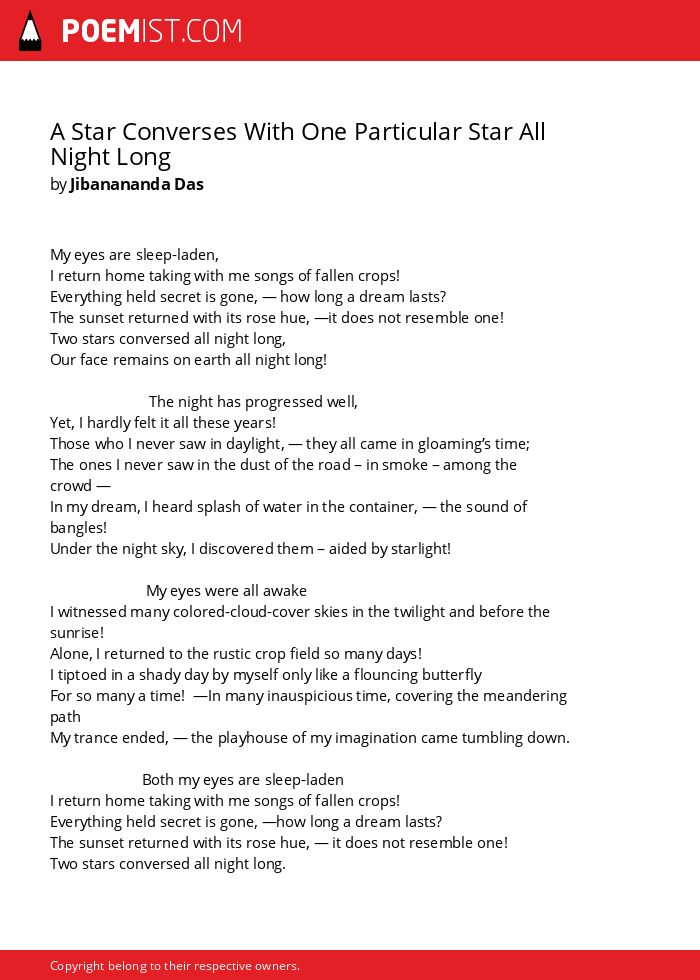 POEMIST.COM

A Star Converses With One Particular Star All Night Long
by Jibanananda Das

My eyes are sleep-laden,
I return home taking with me songs of fallen crops!
Everything held secret is gone, — how long a dream lasts?
The sunset returned with its rose hue, —it does not resemble one!
Two stars conversed all night long,
Our face remains on earth all night long!

The night has progressed well,
Yet, I hardly felt it all these years!
Those who I never saw in daylight, — they all came in gloaming's time;
The ones I never saw in the dust of the road – in smoke – among the crowd —
In my dream, I heard splash of water in the container, — the sound of bangles!
Under the night sky, I discovered them – aided by starlight!

My eyes were all awake
I witnessed many colored-cloud-cover skies in the twilight and before the sunrise!
Alone, I returned to the rustic crop field so many days!
I tiptoed in a shady day by myself only like a flouncing butterfly
For so many a time! —In many inauspicious time, covering the meandering path
My trance ended, — the playhouse of my imagination came tumbling down.

Both my eyes are sleep-laden
I return home taking with me songs of fallen crops!
Everything held secret is gone, —how long a dream lasts?
The sunset returned with its rose hue, — it does not resemble one!
Two stars conversed all night long.

Copyright belong to their respective owners.